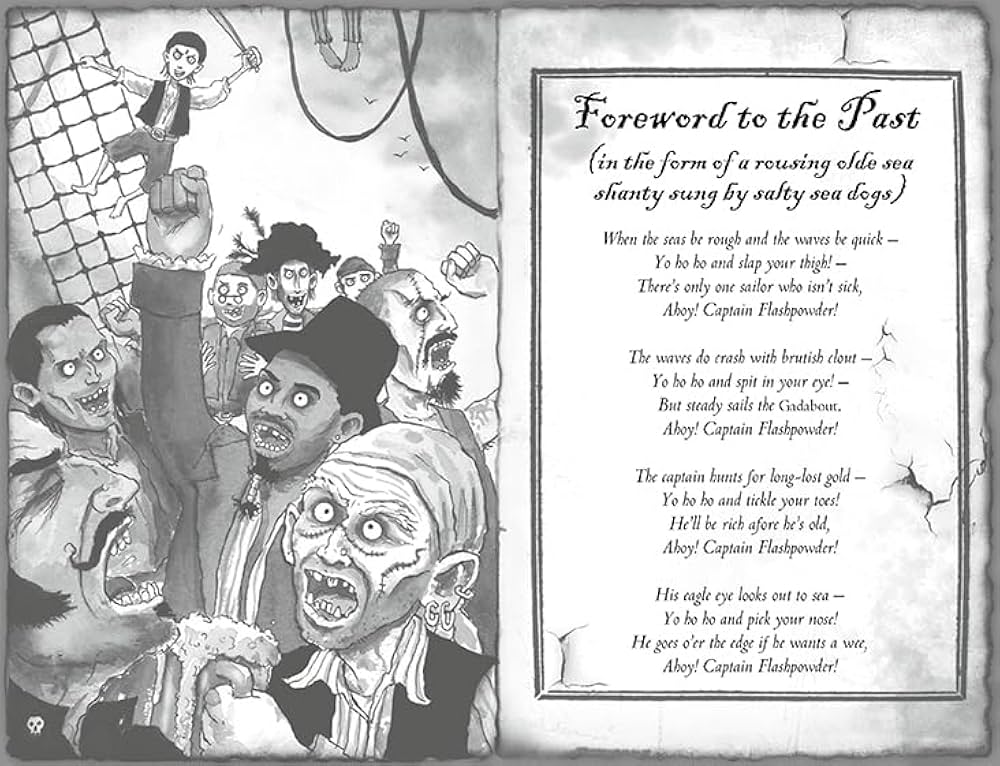 Foreword to the Past

(in the form of a rousing olde sea shanty sung by salty sea dogs)

When the seas be rough and the waves be quick –
Yo ho ho and slap your thigh! –
There's only one sailor who isn't sick,
Ahoy! Captain Flashpowder!

The waves do crash with brutish clout –
Yo ho ho and spit in your eye! –
But steady sails the Gadabout,
Ahoy! Captain Flashpowder!

The captain hunts for long-lost gold –
Yo ho ho and tickle your toes!
He'll be rich afore he's old,
Ahoy! Captain Flashpowder!

His eagle eye looks out to sea –
Yo ho ho and pick your nose!
He goes o'er the edge if he wants a wee,
Ahoy! Captain Flashpowder!